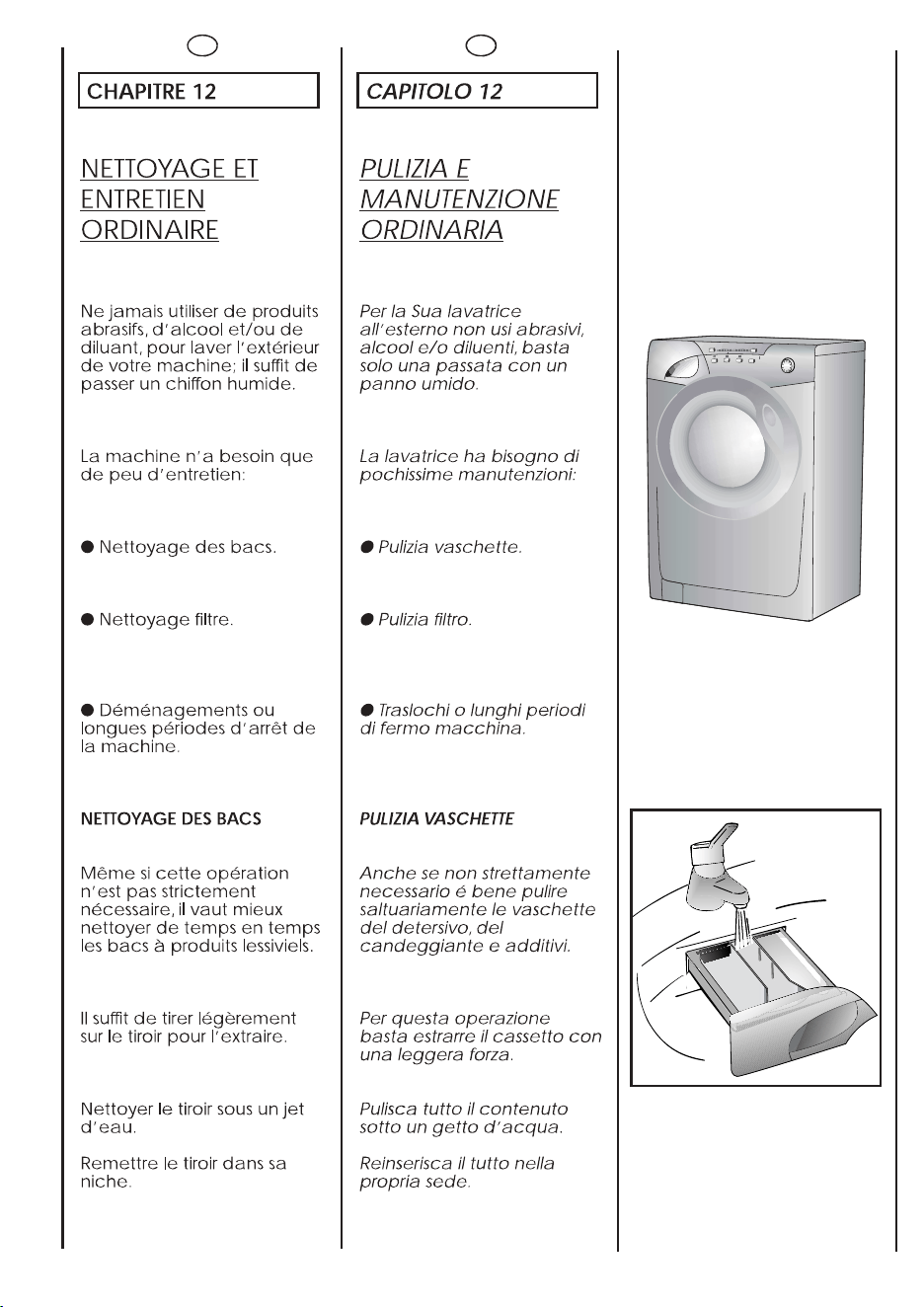 CHAPITRE 12

NETTOYAGE ET ENTRETIEN ORDINAIRE

Ne jamais utiliser de produits abrasifs, d'alcool et/ou de diluant, pour laver l'extérieur de votre machine; il suffit de passer un chiffon humide.

La machine n'a besoin que de peu d'entretien:

● Nettoyage des bacs.

● Nettoyage filtre.

● Déménagements ou longues périodes d'arrêt de la machine.

NETTOYAGE DES BACS

Même si cette opération n'est pas strictement nécessaire, il vaut mieux nettoyer de temps en temps les bacs à produits lessiviels.

Il suffit de tirer légèrement sur le tiroir pour l'extraire.

Nettoyer le tiroir sous un jet d'eau.

Remettre le tiroir dans sa niche.

CAPITOLO 12

PULIZIA E MANUTENZIONE ORDINARIA

Per la Sua lavatrice all'esterno non usi abrasivi, alcool e/o diluenti, basta solo una passata con un panno umido.

La lavatrice ha bisogno di pochissime manutenzioni:

● Pulizia vaschette.

● Pulizia filtro.

● Traslochi o lunghi periodi di fermo macchina.

PULIZIA VASCHETTE

Anche se non strettamente necessario é bene pulire saltuariamente le vaschette del detersivo, del candeggiante e additivi.

Per questa operazione basta estrarre il cassetto con una leggera forza.

Pulisca tutto il contenuto sotto un getto d'acqua.

Reinserisca il tutto nella propria sede.